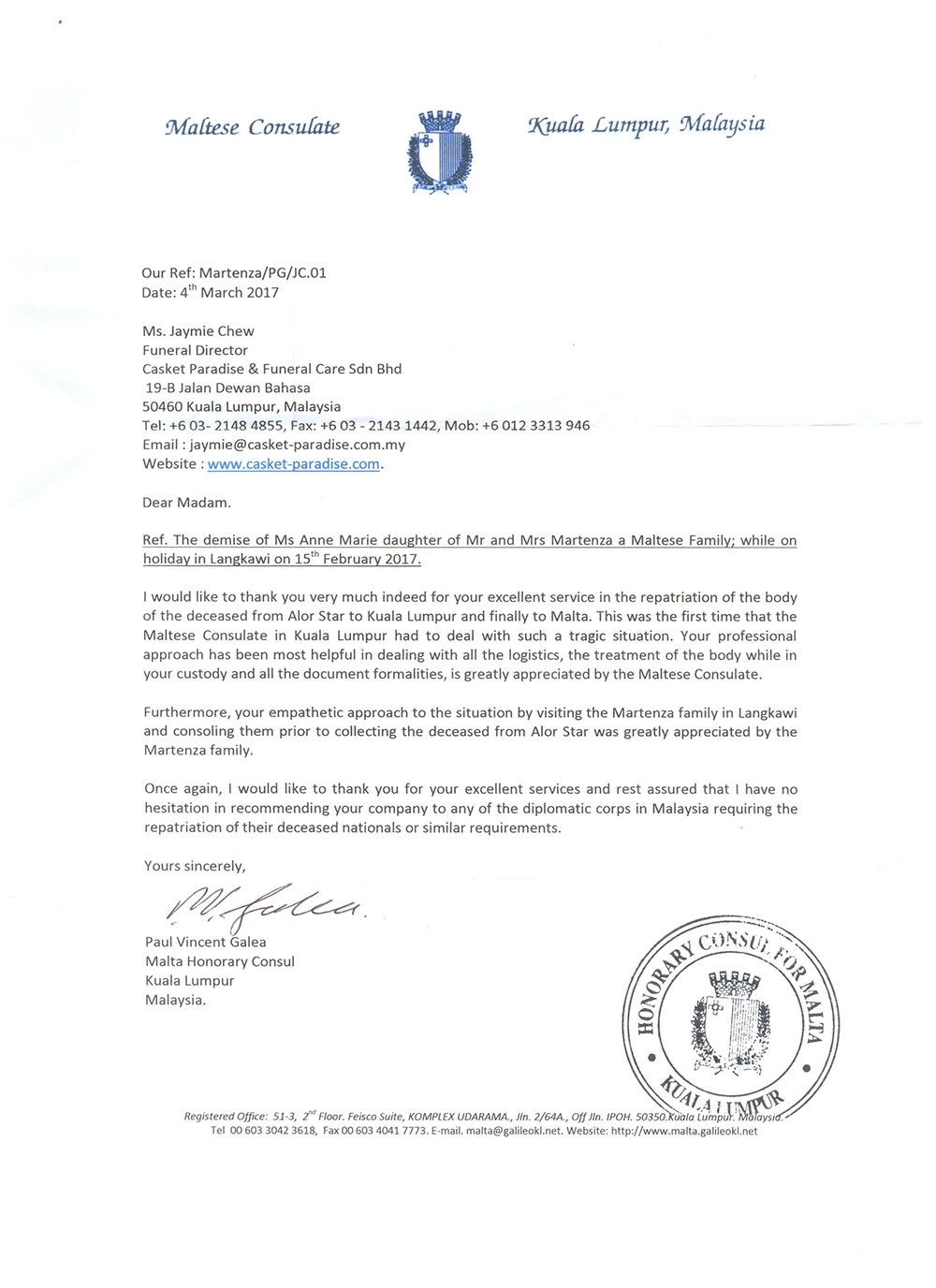 Maltese Consulate

Kuala Lumpur, Malaysia

Our Ref: Martenza/PG/JC.01
Date: 4$^{th}$ March 2017

Ms. Jaymie Chew
Funeral Director
Casket Paradise & Funeral Care Sdn Bhd
19-B Jalan Dewan Bahasa
50460 Kuala Lumpur, Malaysia
Tel: +6 03- 2148 4855, Fax: +6 03 - 2143 1442, Mob: +6 012 3313 946
Email : jaymie@casket-paradise.com.my
Website : www.casket-paradise.com.

Dear Madam.

Ref. The demise of Ms Anne Marie daughter of Mr and Mrs Martenza a Maltese Family; while on holiday in Langkawi on 15$^{th}$ February 2017.

I would like to thank you very much indeed for your excellent service in the repatriation of the body of the deceased from Alor Star to Kuala Lumpur and finally to Malta. This was the first time that the Maltese Consulate in Kuala Lumpur had to deal with such a tragic situation. Your professional approach has been most helpful in dealing with all the logistics, the treatment of the body while in your custody and all the document formalities, is greatly appreciated by the Maltese Consulate.

Furthermore, your empathetic approach to the situation by visiting the Martenza family in Langkawi and consoling them prior to collecting the deceased from Alor Star was greatly appreciated by the Martenza family.

Once again, I would like to thank you for your excellent services and rest assured that I have no hesitation in recommending your company to any of the diplomatic corps in Malaysia requiring the repatriation of their deceased nationals or similar requirements.

Yours sincerely,

M. Galea.

Paul Vincent Galea
Malta Honorary Consul
Kuala Lumpur
Malaysia.

HONORARY CONSUL FOR MALTA
KUALA LUMPUR

Registered Office: 51-3, 2$^{nd}$ Floor. Feisco Suite, KOMPLEX UDARAMA., Jln. 2/64A., Off Jln. IPOH. 50350.Kuala Lumpur. Malaysia.
Tel 00 603 3042 3618, Fax 00 603 4041 7773. E-mail. malta@galileokl.net. Website: http://www.malta.galileokl.net